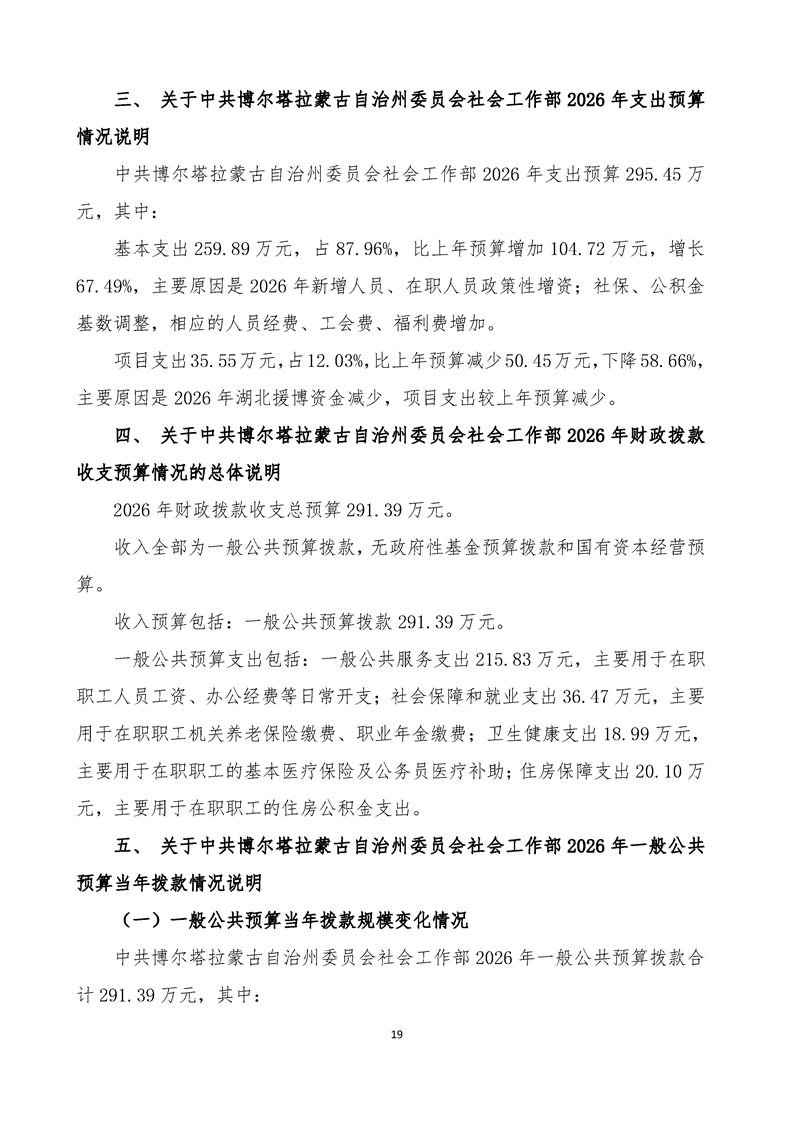 三、 关于中共博尔塔拉蒙古自治州委员会社会工作部 2026 年支出预算情况说明

中共博尔塔拉蒙古自治州委员会社会工作部 2026 年支出预算 295.45 万元，其中：

基本支出 259.89 万元，占 87.96%，比上年预算增加 104.72 万元，增长 67.49%，主要原因是 2026 年新增人员、在职人员政策性增资；社保、公积金基数调整，相应的人员经费、工会费、福利费增加。

项目支出 35.55 万元，占 12.03%，比上年预算减少 50.45 万元，下降 58.66%，主要原因是 2026 年湖北援博资金减少，项目支出较上年预算减少。

四、 关于中共博尔塔拉蒙古自治州委员会社会工作部 2026 年财政拨款收支预算情况的总体说明

2026 年财政拨款收支总预算 291.39 万元。

收入全部为一般公共预算拨款，无政府性基金预算拨款和国有资本经营预算。

收入预算包括：一般公共预算拨款 291.39 万元。

一般公共预算支出包括：一般公共服务支出 215.83 万元，主要用于在职职工人员工资、办公经费等日常开支；社会保障和就业支出 36.47 万元，主要用于在职职工机关养老保险缴费、职业年金缴费；卫生健康支出 18.99 万元，主要用于在职职工的基本医疗保险及公务员医疗补助；住房保障支出 20.10 万元，主要用于在职职工的住房公积金支出。

五、 关于中共博尔塔拉蒙古自治州委员会社会工作部 2026 年一般公共预算当年拨款情况说明

（一）一般公共预算当年拨款规模变化情况

中共博尔塔拉蒙古自治州委员会社会工作部 2026 年一般公共预算拨款合计 291.39 万元，其中：

19